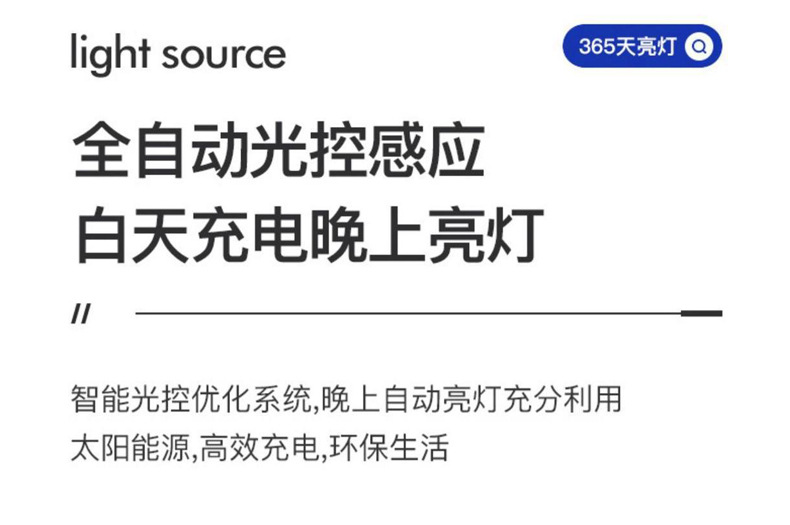 light source

365天亮灯

全自动光控感应
白天充电晚上亮灯

//

智能光控优化系统,晚上自动亮灯充分利用太阳能源,高效充电,环保生活